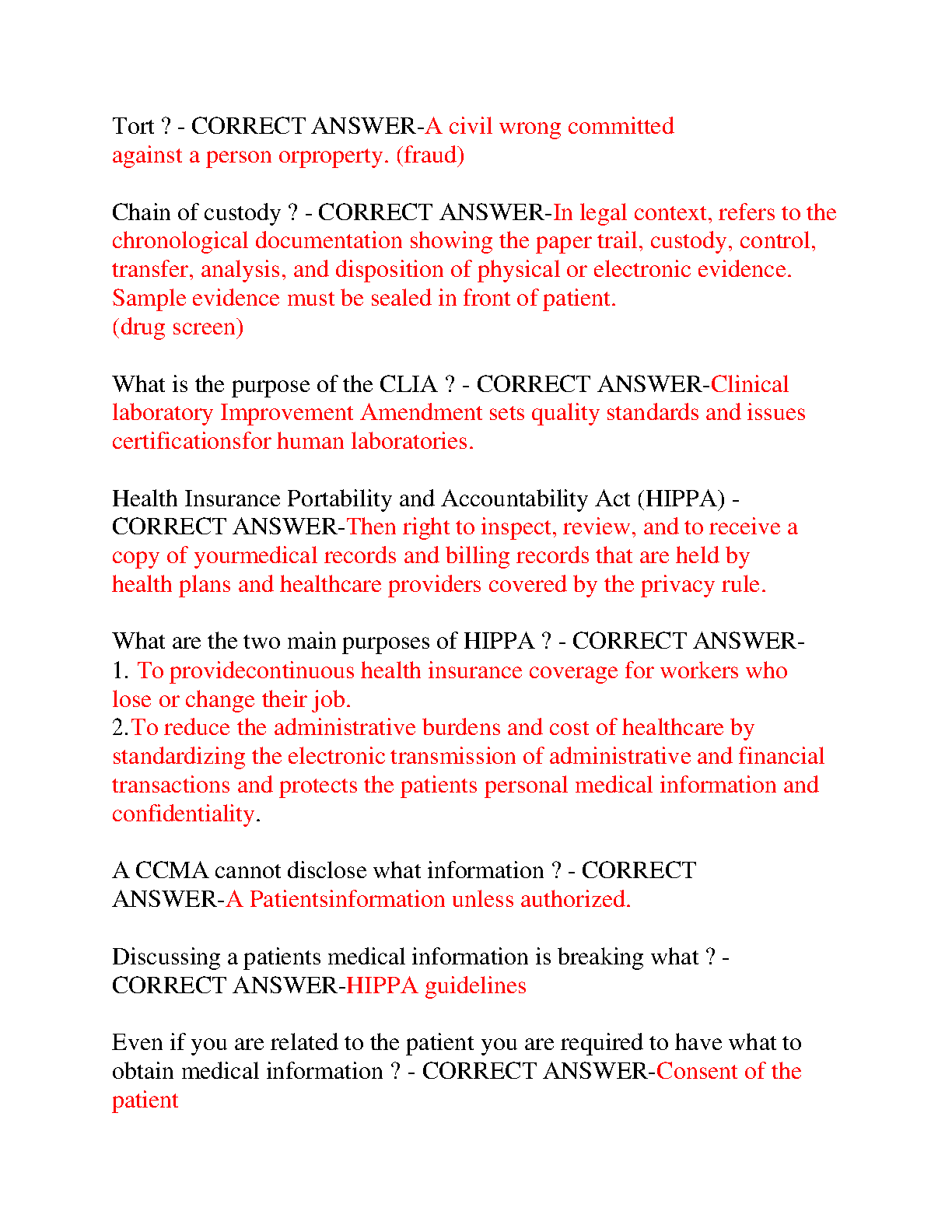 Tort ? - CORRECT ANSWER-A civil wrong committed against a person orproperty. (fraud)

Chain of custody ? - CORRECT ANSWER-In legal context, refers to the chronological documentation showing the paper trail, custody, control, transfer, analysis, and disposition of physical or electronic evidence. Sample evidence must be sealed in front of patient.
(drug screen)

What is the purpose of the CLIA ? - CORRECT ANSWER-Clinical laboratory Improvement Amendment sets quality standards and issues certificationsfor human laboratories.

Health Insurance Portability and Accountability Act (HIPPA) - CORRECT ANSWER-Then right to inspect, review, and to receive a copy of yourmedical records and billing records that are held by health plans and healthcare providers covered by the privacy rule.

What are the two main purposes of HIPPA ? - CORRECT ANSWER-
1. To providecontinuous health insurance coverage for workers who lose or change their job.
2.To reduce the administrative burdens and cost of healthcare by standardizing the electronic transmission of administrative and financial transactions and protects the patients personal medical information and confidentiality.

A CCMA cannot disclose what information ? - CORRECT ANSWER-A Patientsinformation unless authorized.

Discussing a patients medical information is breaking what ? - CORRECT ANSWER-HIPPA guidelines

Even if you are related to the patient you are required to have what to obtain medical information ? - CORRECT ANSWER-Consent of the patient